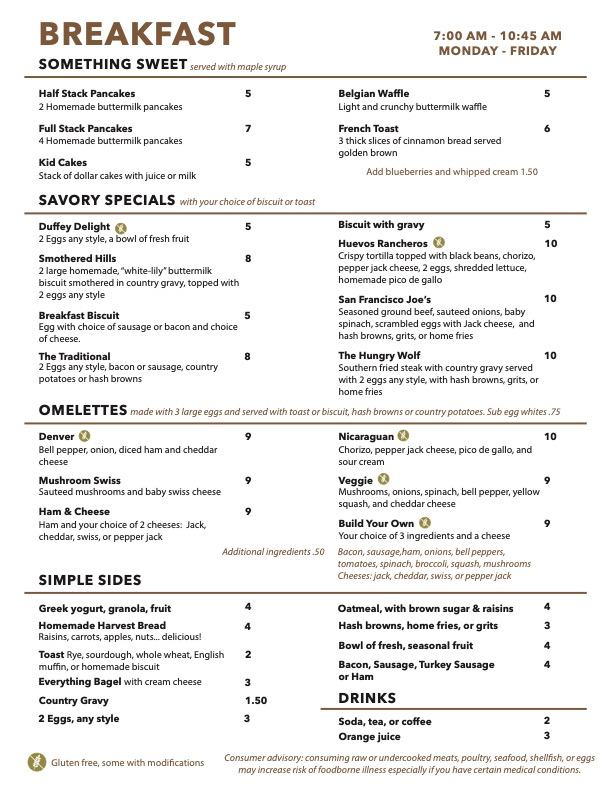 BREAKFAST

7:00 AM - 10:45 AM
MONDAY - FRIDAY

SOMETHING SWEET served with maple syrup

Half Stack Pancakes 5
2 Homemade buttermilk pancakes

Full Stack Pancakes 7
4 Homemade buttermilk pancakes

Kid Cakes 5
Stack of dollar cakes with juice or milk

Belgian Waffle 5
Light and crunchy buttermilk waffle

French Toast 6
3 thick slices of cinnamon bread served golden brown

Add blueberries and whipped cream 1.50

SAVORY SPECIALS with your choice of biscuit or toast

Duffey Delight 5
2 Eggs any style, a bowl of fresh fruit

Smothered Hills 8
2 large homemade, "white-lily" buttermilk biscuit smothered in country gravy, topped with 2 eggs any style

Breakfast Biscuit 5
Egg with choice of sausage or bacon and choice of cheese.

The Traditional 8
2 Eggs any style, bacon or sausage, country potatoes or hash browns

Biscuit with gravy 5

Huevos Rancheros 10
Crispy tortilla topped with black beans, chorizo, pepper jack cheese, 2 eggs, shredded lettuce, homemade pico de gallo

San Francisco Joe's 10
Seasoned ground beef, sauteed onions, baby spinach, scrambled eggs with Jack cheese, and hash browns, grits, or home fries

The Hungry Wolf 10
Southern fried steak with country gravy served with 2 eggs any style, with hash browns, grits, or home fries

OMELETTES made with 3 large eggs and served with toast or biscuit, hash browns or country potatoes. Sub egg whites .75

Denver 9
Bell pepper, onion, diced ham and cheddar cheese

Mushroom Swiss 9
Sauteed mushrooms and baby swiss cheese

Ham & Cheese 9
Ham and your choice of 2 cheeses: Jack, cheddar, swiss, or pepper jack

Additional ingredients .50

Nicaraguan 10
Chorizo, pepper jack cheese, pico de gallo, and sour cream

Veggie 9
Mushrooms, onions, spinach, bell pepper, yellow squash, and cheddar cheese

Build Your Own 9
Your choice of 3 ingredients and a cheese

Bacon, sausage,ham, onions, bell peppers, tomatoes, spinach, broccoli, squash, mushrooms
Cheeses: jack, cheddar, swiss, or pepper jack

SIMPLE SIDES

Greek yogurt, granola, fruit 4
Homemade Harvest Bread 4
Raisins, carrots, apples, nuts... delicious!
Toast Rye, sourdough, whole wheat, English muffin, or homemade biscuit 2
Everything Bagel with cream cheese 3
Country Gravy 1.50
2 Eggs, any style 3

Oatmeal, with brown sugar & raisins 4
Hash browns, home fries, or grits 3
Bowl of fresh, seasonal fruit 4
Bacon, Sausage, Turkey Sausage or Ham 4

DRINKS

Soda, tea, or coffee 2
Orange juice 3

Gluten free, some with modifications

Consumer advisory: consuming raw or undercooked meats, poultry, seafood, shellfish, or eggs may increase risk of foodborne illness especially if you have certain medical conditions.